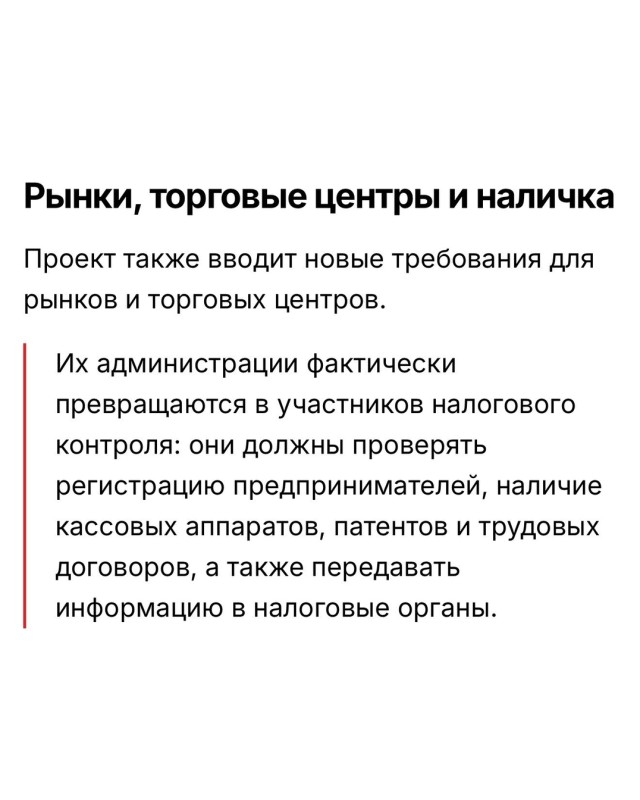 Рынки, торговые центры и наличка

Проект также вводит новые требования для рынков и торговых центров.

Их администрации фактически превращаются в участников налогового контроля: они должны проверять регистрацию предпринимателей, наличие кассовых аппаратов, патентов и трудовых договоров, а также передавать информацию в налоговые органы.